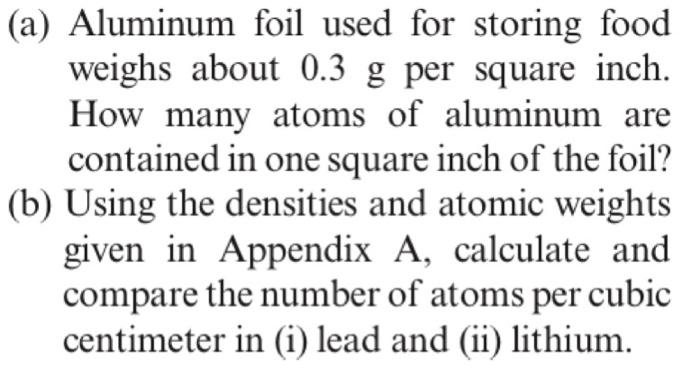 (a) Aluminum foil used for storing food weighs about 0.3 g per square inch. How many atoms of aluminum are contained in one square inch of the foil?
(b) Using the densities and atomic weights given in Appendix A, calculate and compare the number of atoms per cubic centimeter in (i) lead and (ii) lithium.